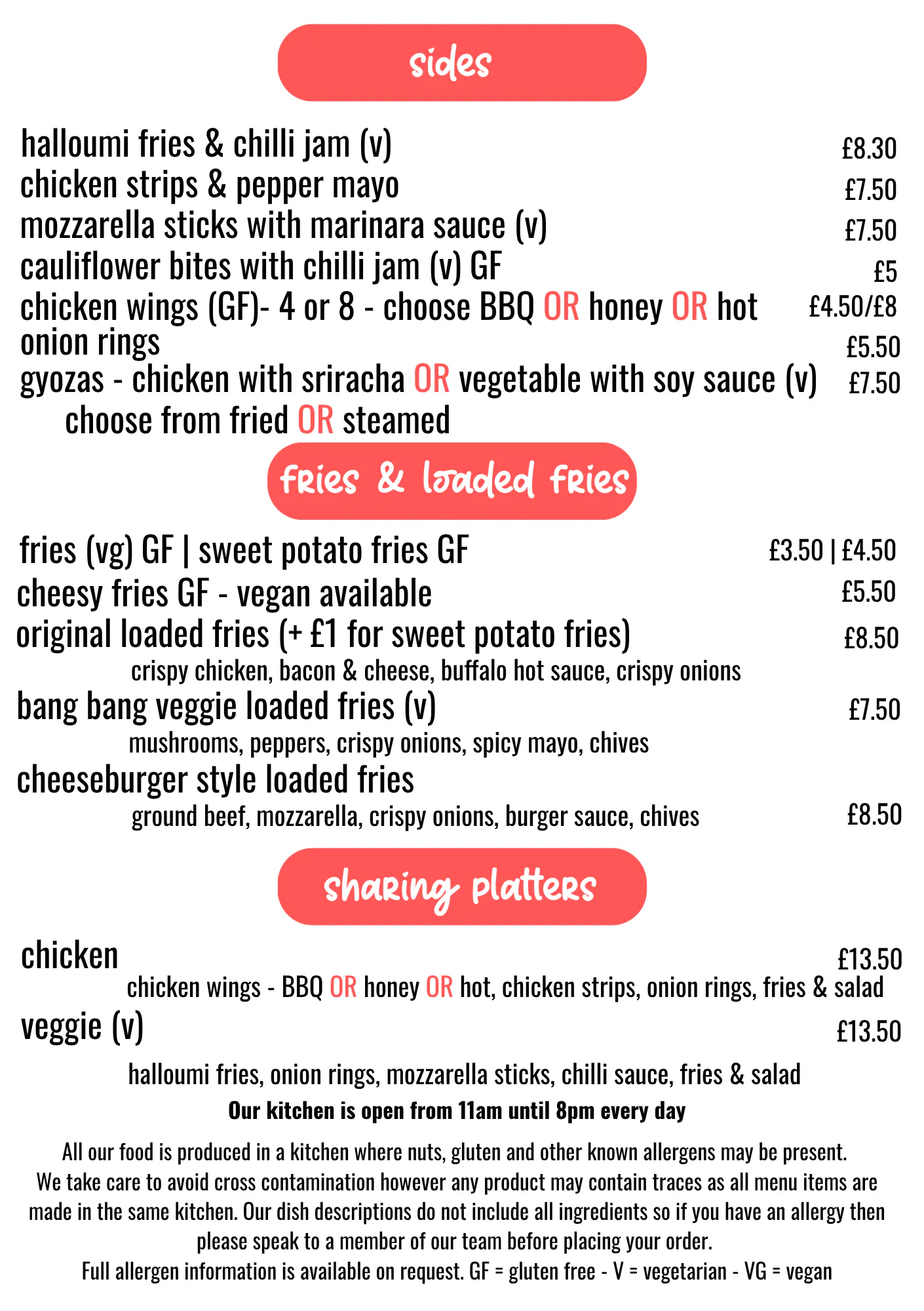 sides

halloumi fries & chilli jam (v) £8.30
chicken strips & pepper mayo £7.50
mozzarella sticks with marinara sauce (v) £7.50
cauliflower bites with chilli jam (v) GF £5
chicken wings (GF)- 4 or 8 - choose BBQ OR honey OR hot £4.50/£8
onion rings £5.50
gyozas - chicken with sriracha OR vegetable with soy sauce (v) £7.50
choose from fried OR steamed

fries & loaded fries

fries (vg) GF | sweet potato fries GF £3.50 | £4.50
cheesy fries GF - vegan available £5.50
original loaded fries (+ £1 for sweet potato fries) £8.50
crispy chicken, bacon & cheese, buffalo hot sauce, crispy onions
bang bang veggie loaded fries (v) £7.50
mushrooms, peppers, crispy onions, spicy mayo, chives
cheeseburger style loaded fries
ground beef, mozzarella, crispy onions, burger sauce, chives £8.50

sharing platters

chicken £13.50
chicken wings - BBQ OR honey OR hot, chicken strips, onion rings, fries & salad
veggie (v) £13.50
halloumi fries, onion rings, mozzarella sticks, chilli sauce, fries & salad

Our kitchen is open from 11am until 8pm every day

All our food is produced in a kitchen where nuts, gluten and other known allergens may be present. We take care to avoid cross contamination however any product may contain traces as all menu items are made in the same kitchen. Our dish descriptions do not include all ingredients so if you have an allergy then please speak to a member of our team before placing your order.
Full allergen information is available on request. GF = gluten free - V = vegetarian - VG = vegan